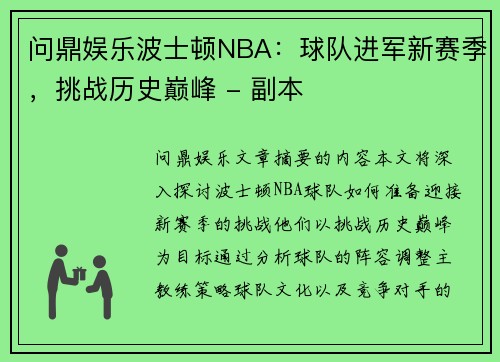 问鼎娱乐波士顿NBA：球队进军新赛季，挑战历史巅峰 - 副本

问鼎娱乐文章摘要的内容本文将深入探讨波士顿NBA球队如何准备迎接新赛季的挑战他们以挑战历史巅峰为目标通过分析球队的阵容调整主教练策略球队文化以及竞争对手的